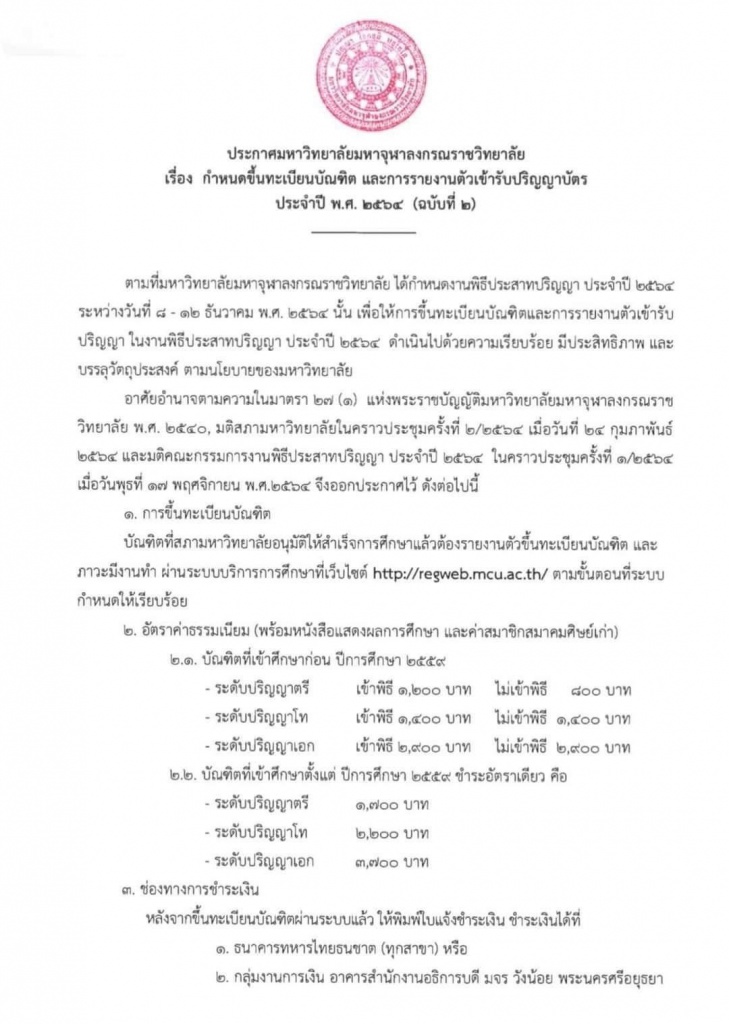 ประกาศมหาวิทยาลัยมหาจุฬาลงกรณราชวิทยาลัย
เรื่อง กำหนดขึ้นทะเบียนบัณฑิต และการรายงานตัวเข้ารับปริญญาบัตร
ประจำปี พ.ศ. ๒๕๖๔ (ฉบับที่ ๒)

ตามที่มหาวิทยาลัยมหาจุฬาลงกรณราชวิทยาลัย ได้กำหนดงานพิธีประสาทปริญญา ประจำปี ๒๕๖๔ ระหว่างวันที่ ๘ - ๑๒ ธันวาคม พ.ศ. ๒๕๖๔ นั้น เพื่อให้การขึ้นทะเบียนบัณฑิตและการรายงานตัวเข้ารับปริญญา ในงานพิธีประสาทปริญญา ประจำปี ๒๕๖๔ ดำเนินไปด้วยความเรียบร้อย มีประสิทธิภาพ และบรรลุวัตถุประสงค์ ตามนโยบายของมหาวิทยาลัย

อาศัยอำนาจตามความในมาตรา ๒๗ (๑) แห่งพระราชบัญญัติมหาวิทยาลัยมหาจุฬาลงกรณราชวิทยาลัย พ.ศ. ๒๕๔๐, มติสภามหาวิทยาลัยในคราวประชุมครั้งที่ ๒/๒๕๖๔ เมื่อวันที่ ๒๔ กุมภาพันธ์ ๒๕๖๔ และมติคณะกรรมการงานพิธีประสาทปริญญา ประจำปี ๒๕๖๔ ในคราวประชุมครั้งที่ ๑/๒๕๖๔ เมื่อวันพุธที่ ๑๗ พฤศจิกายน พ.ศ.๒๕๖๔ จึงออกประกาศไว้ ดังต่อไปนี้

๑. การขึ้นทะเบียนบัณฑิต

บัณฑิตที่สภามหาวิทยาลัยอนุมัติให้สำเร็จการศึกษาแล้วต้องรายงานตัวขึ้นทะเบียนบัณฑิต และภาวะมีงานทำ ผ่านระบบบริการการศึกษาที่เว็บไซต์ http://regweb.mcu.ac.th/ ตามขั้นตอนที่ระบบกำหนดให้เรียบร้อย

๒. อัตราค่าธรรมเนียม (พร้อมหนังสือแสดงผลการศึกษา และค่าสมาชิกสมาคมศิษย์เก่า)

๒.๑. บัณฑิตที่เข้าศึกษาก่อน ปีการศึกษา ๒๕๕๙

- ระดับปริญญาตรี เข้าพิธี ๑,๒๐๐ บาท ไม่เข้าพิธี ๘๐๐ บาท
- ระดับปริญญาโท เข้าพิธี ๑,๔๐๐ บาท ไม่เข้าพิธี ๑,๔๐๐ บาท
- ระดับปริญญาเอก เข้าพิธี ๒,๙๐๐ บาท ไม่เข้าพิธี ๒,๙๐๐ บาท

๒.๒. บัณฑิตที่เข้าศึกษาตั้งแต่ ปีการศึกษา ๒๕๕๙ ชำระอัตราเดียว คือ

- ระดับปริญญาตรี ๑,๗๐๐ บาท
- ระดับปริญญาโท ๒,๒๐๐ บาท
- ระดับปริญญาเอก ๓,๗๐๐ บาท

๓. ช่องทางการชำระเงิน

หลังจากขึ้นทะเบียนบัณฑิตผ่านระบบแล้ว ให้พิมพ์ใบแจ้งชำระเงิน ชำระเงินได้ที่

๑. ธนาคารทหารไทยธนชาต (ทุกสาขา) หรือ
๒. กลุ่มงานการเงิน อาคารสำนักงานอธิการบดี มจร วังน้อย พระนครศรีอยุธยา